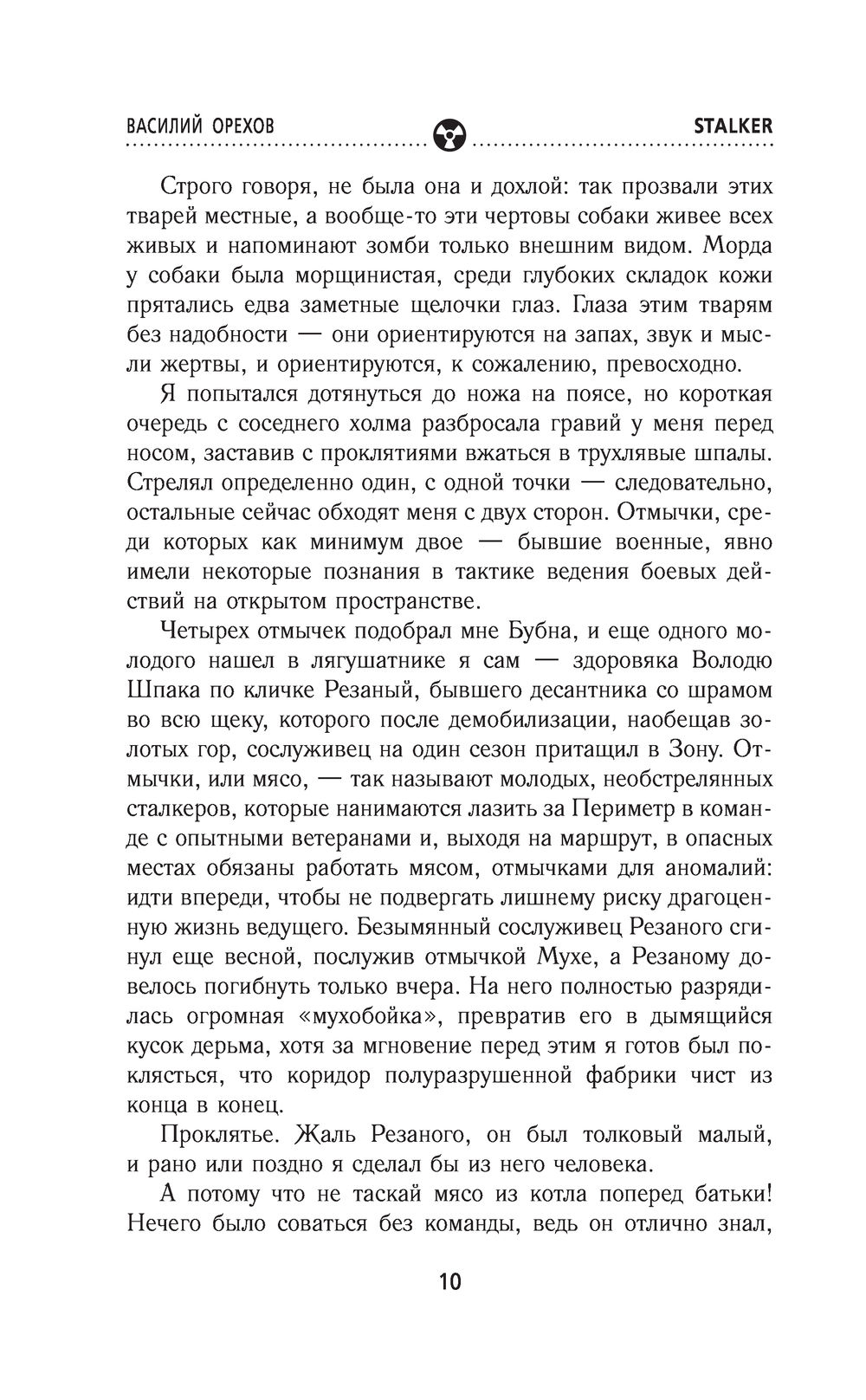 ВАСИЛИЙ ОРЕХОВ STALKER

Строго говоря, не была она и дохлой: так прозвали этих тварей местные, а вообще-то эти чертовы собаки живее всех живых и напоминают зомби только внешним видом. Морда у собаки была морщинистая, среди глубоких складок кожи прятались едва заметные щелочки глаз. Глаза этим тварям без надобности — они ориентируются на запах, звук и мысли жертвы, и ориентируются, к сожалению, превосходно.

Я попытался дотянуться до ножа на поясе, но короткая очередь с соседнего холма разбросала гравий у меня перед носом, заставив с проклятиями вжаться в трухлявые шпалы. Стрелял определенно один, с одной точки — следовательно, остальные сейчас обходят меня с двух сторон. Отмычки, среди которых как минимум двое — бывшие военные, явно имели некоторые познания в тактике ведения боевых действий на открытом пространстве.

Четырех отмычек подобрал мне Бубна, и еще одного молодого нашел в лягушатнике я сам — здоровяка Володю Шпака по кличке Резаный, бывшего десантника со шрамом во всю щеку, которого после демобилизации, наобещав золотых гор, сослуживец на один сезон притащил в Зону. Отмычки, или мясо, — так называют молодых, необстрелянных сталкеров, которые нанимаются лазить за Периметр в команде с опытными ветеранами и, выходя на маршрут, в опасных местах обязаны работать мясом, отмычками для аномалий: идти впереди, чтобы не подвергать лишнему риску драгоценную жизнь ведущего. Безымянный сослуживец Резаного сгинул еще весной, послужив отмычкой Мухе, а Резаному довелось погибнуть только вчера. На него полностью разрядилась огромная «мухобойка», превратив его в дымящийся кусок дерьма, хотя за мгновение перед этим я готов был поклясться, что коридор полуразрушенной фабрики чист из конца в конец.

Проклятье. Жаль Резаного, он был толковый малый, и рано или поздно я сделал бы из него человека.

А потому что не таскай мясо из котла поперед батьки! Нечего было соваться без команды, ведь он отлично знал,

10